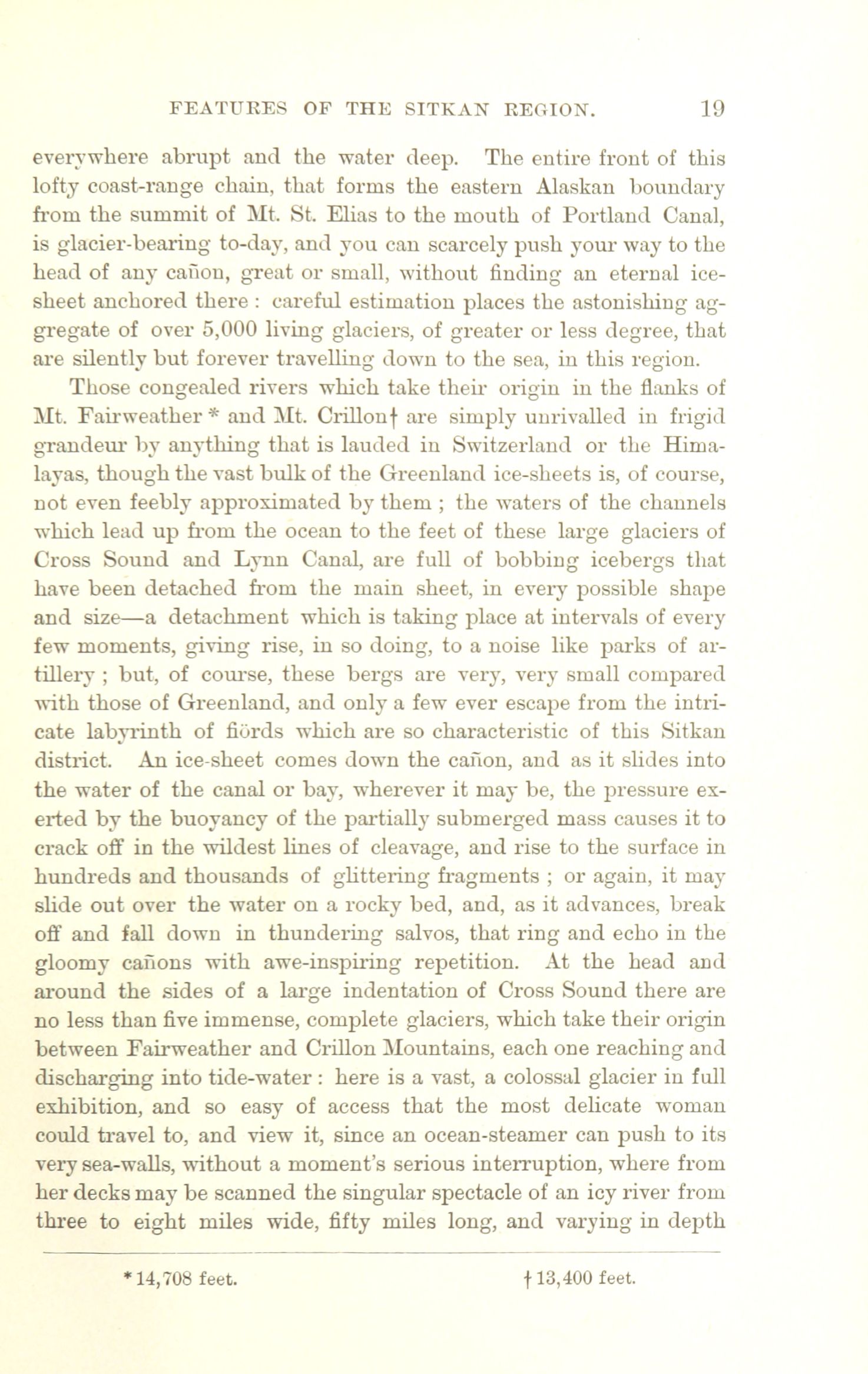 FEATURES OF THE SITKAN REGION. 19

everywhere abrupt and the water deep. The entire front of this lofty coast-range chain, that forms the eastern Alaskan boundary from the summit of Mt. St. Elias to the mouth of Portland Canal, is glacier-bearing to-day, and you can scarcely push your way to the head of any cañon, great or small, without finding an eternal ice-sheet anchored there : careful estimation places the astonishing aggregate of over 5,000 living glaciers, of greater or less degree, that are silently but forever travelling down to the sea, in this region.

Those congealed rivers which take their origin in the flanks of Mt. Fairweather * and Mt. Crillon† are simply unrivalled in frigid grandeur by anything that is lauded in Switzerland or the Himalayas, though the vast bulk of the Greenland ice-sheets is, of course, not even feebly approximated by them ; the waters of the channels which lead up from the ocean to the feet of these large glaciers of Cross Sound and Lynn Canal, are full of bobbing icebergs that have been detached from the main sheet, in every possible shape and size—a detachment which is taking place at intervals of every few moments, giving rise, in so doing, to a noise like parks of artillery ; but, of course, these bergs are very, very small compared with those of Greenland, and only a few ever escape from the intricate labyrinth of fiörds which are so characteristic of this Sitkan district. An ice-sheet comes down the cañon, and as it slides into the water of the canal or bay, wherever it may be, the pressure exerted by the buoyancy of the partially submerged mass causes it to crack off in the wildest lines of cleavage, and rise to the surface in hundreds and thousands of glittering fragments ; or again, it may slide out over the water on a rocky bed, and, as it advances, break off and fall down in thundering salvos, that ring and echo in the gloomy cañons with awe-inspiring repetition. At the head and around the sides of a large indentation of Cross Sound there are no less than five immense, complete glaciers, which take their origin between Fairweather and Crillon Mountains, each one reaching and discharging into tide-water : here is a vast, a colossal glacier in full exhibition, and so easy of access that the most delicate woman could travel to, and view it, since an ocean-steamer can push to its very sea-walls, without a moment's serious interruption, where from her decks may be scanned the singular spectacle of an icy river from three to eight miles wide, fifty miles long, and varying in depth

* 14,708 feet. † 13,400 feet.